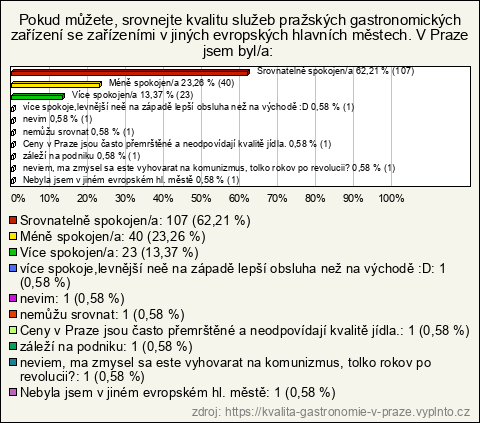 Pokud můžete, srovnejte kvalitu služeb pražských gastronomických zařízení se zařízeními v jiných evropských hlavních městech. V Praze jsem byl/a:

Srovnatelně spokojen/a 62,21 % (107)
Méně spokojen/a 23,26 % (40)
Více spokojen/a 13,37 % (23)
více spokoje,levnější neě na západě lepší obsluha než na východě :D 0,58 % (1)
nevim 0,58 % (1)
nemůžu srovnat 0,58 % (1)
Ceny v Praze jsou často přemrštěné a neodpovídají kvalitě jídla. 0,58 % (1)
záleží na podniku 0,58 % (1)
neviem, ma zmysel sa este vyhovarat na komunizmus, tolko rokov po revolucii? 0,58 % (1)
Nebyla jsem v jiném evropském hl. městě 0,58 % (1)

0% 10% 20% 30% 40% 50% 60% 70% 80% 90% 100%

Srovnatelně spokojen/a: 107 (62,21 %)
Méně spokojen/a: 40 (23,26 %)
Více spokojen/a: 23 (13,37 %)
více spokoje,levnější neě na západě lepší obsluha než na východě :D: 1 (0,58 %)
nevim: 1 (0,58 %)
nemůžu srovnat: 1 (0,58 %)
Ceny v Praze jsou často přemrštěné a neodpovídají kvalitě jídla.: 1 (0,58 %)
záleží na podniku: 1 (0,58 %)
neviem, ma zmysel sa este vyhovarat na komunizmus, tolko rokov po revolucii?: 1 (0,58 %)
Nebyla jsem v jiném evropském hl. městě: 1 (0,58 %)

zdroj: https://kvalita-gastronomie-v-praze.vyplnto.cz